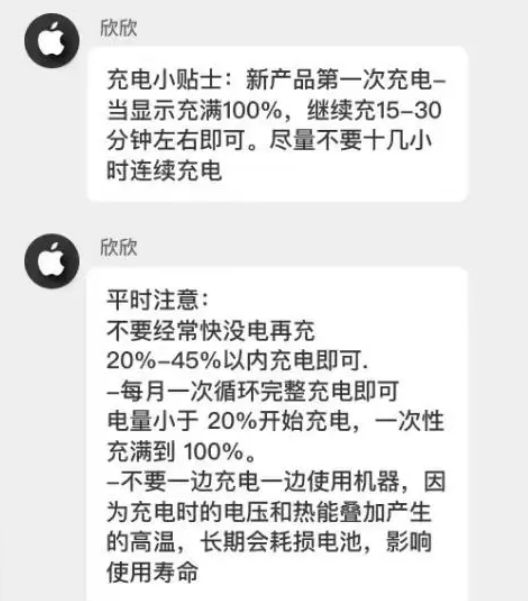 欣欣

充电小贴士：新产品第一次充电–当显示充满100%，继续充15–30分钟左右即可。尽量不要十几小时连续充电

欣欣

平时注意：
不要经常快没电再充
20%–45%以内充电即可.
–每月一次循环完整充电即可
电量小于 20%开始充电，一次性充满到 100%。
–不要一边充电一边使用机器，因为充电时的电压和热能叠加产生的高温，长期会耗损电池，影响使用寿命